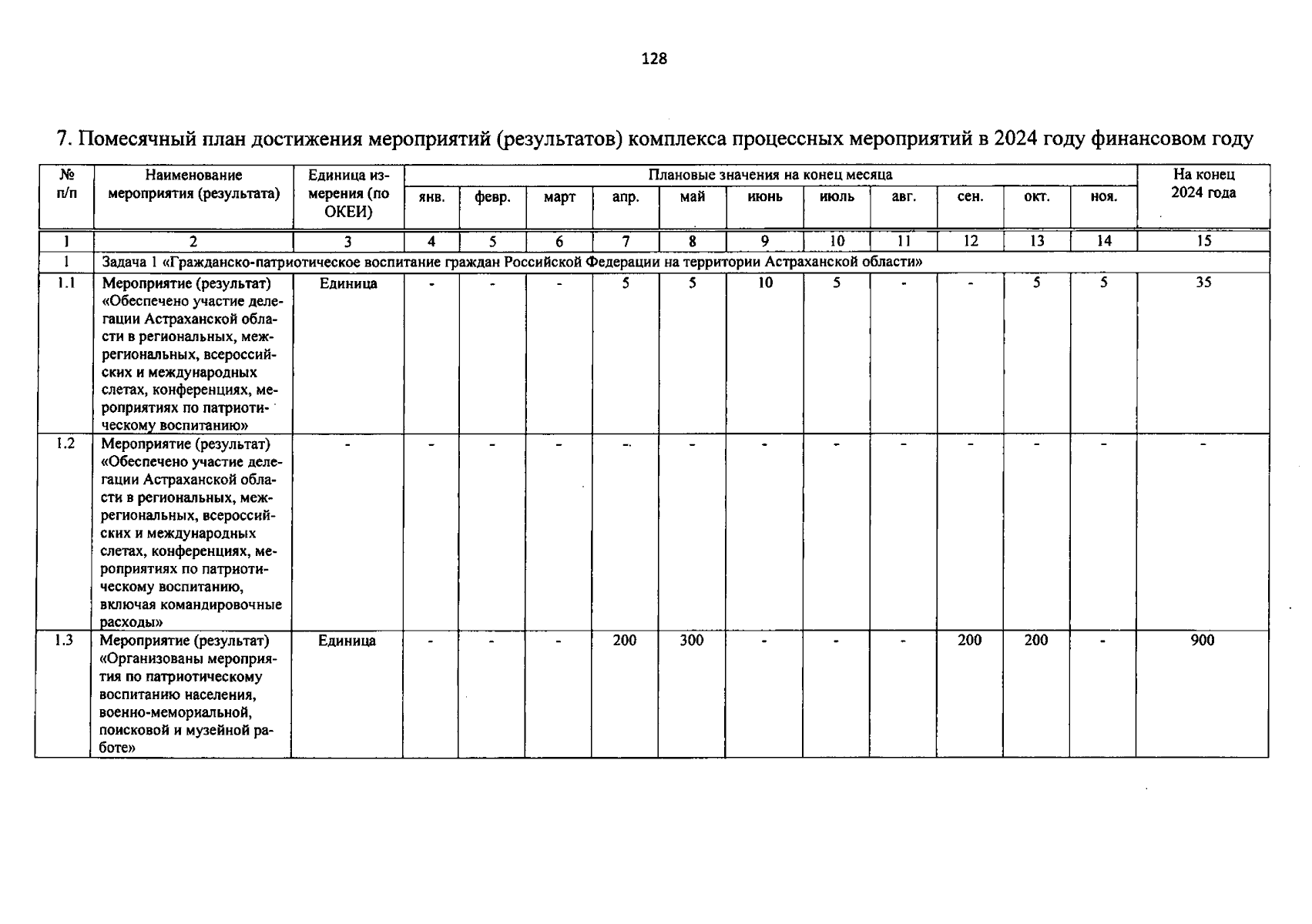 128

7. Помесячный план достижения мероприятий (результатов) комплекса процессных мероприятий в 2024 году финансовом году

| № п/п | Наименование мероприятия (результата) | Единица измерения (по ОКЕИ) | Плановые значения на конец месяца | | | | | | | | | | | На конец 2024 года |
|---|---|---|---|---|---|---|---|---|---|---|---|---|---|---|
| | | | янв. | февр. | март | апр. | май | июнь | июль | авг. | сен. | окт. | ноя. | |
| 1 | 2 | 3 | 4 | 5 | 6 | 7 | 8 | 9 | 10 | 11 | 12 | 13 | 14 | 15 |
| 1 | Задача 1 «Гражданско-патриотическое воспитание граждан Российской Федерации на территории Астраханской области» | | | | | | | | | | | | | |
| 1.1 | Мероприятие (результат) «Обеспечено участие делегации Астраханской области в региональных, межрегиональных, всероссийских и международных слетах, конференциях, мероприятиях по патриотическому воспитанию» | Единица | - | - | - | 5 | 5 | 10 | 5 | - | - | 5 | 5 | 35 |
| 1.2 | Мероприятие (результат) «Обеспечено участие делегации Астраханской области в региональных, межрегиональных, всероссийских и международных слетах, конференциях, мероприятиях по патриотическому воспитанию, включая командировочные расходы» | - | - | - | - | - | - | - | - | - | - | - | - | - |
| 1.3 | Мероприятие (результат) «Организованы мероприятия по патриотическому воспитанию населения, военно-мемориальной, поисковой и музейной работе» | Единица | - | - | - | 200 | 300 | - | - | - | 200 | 200 | - | 900 |